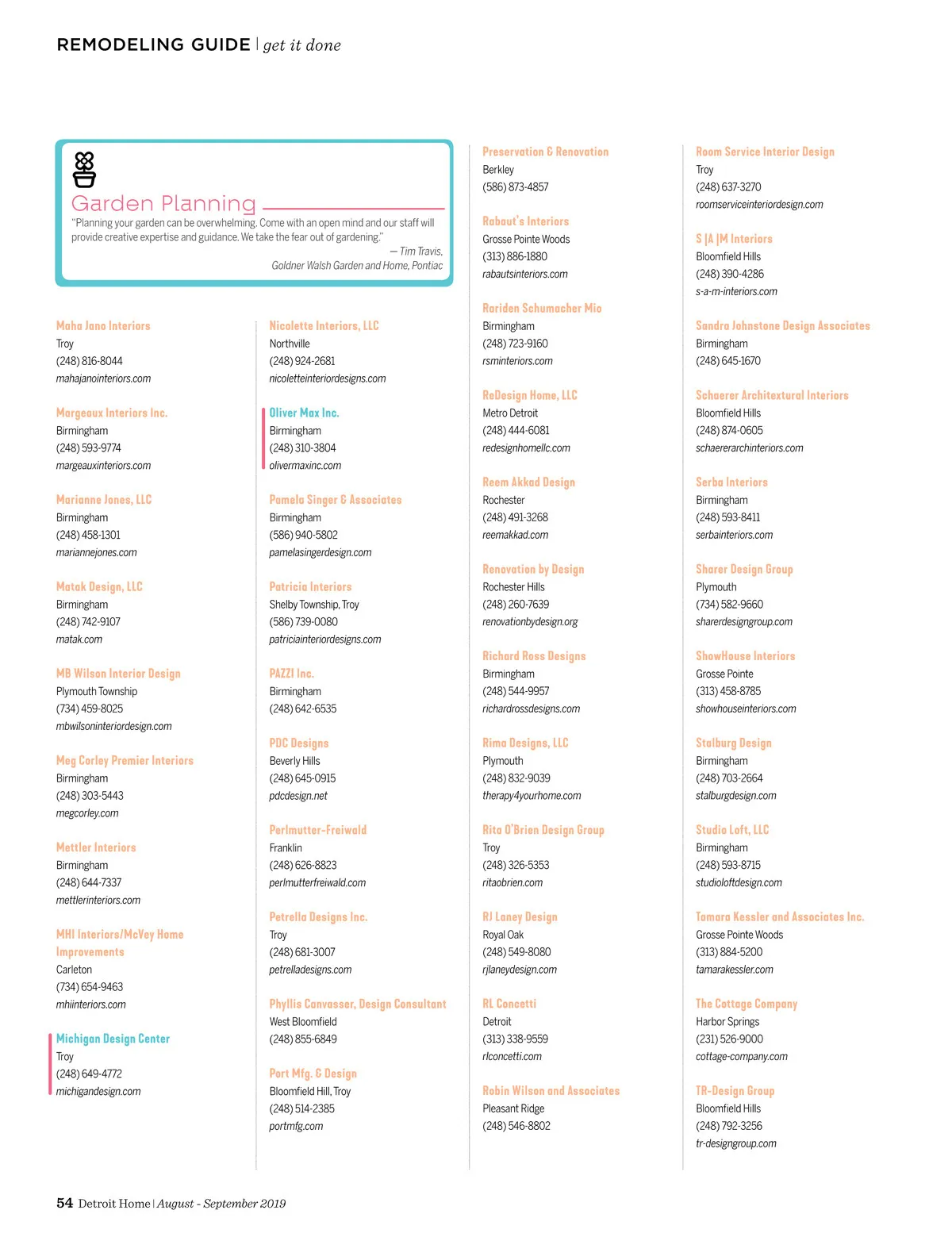 REMODELING GUIDE | get it done

Garden Planning

"Planning your garden can be overwhelming. Come with an open mind and our staff will provide creative expertise and guidance. We take the fear out of gardening."

— Tim Travis, Goldner Walsh Garden and Home, Pontiac

Maha Jano Interiors
Troy
(248) 816-8044
mahajanointeriors.com

Margeaux Interiors Inc.
Birmingham
(248) 593-9774
margeauxinteriors.com

Marianne Jones, LLC
Birmingham
(248) 458-1301
mariannejones.com

Matak Design, LLC
Birmingham
(248) 742-9107
matak.com

MB Wilson Interior Design
Plymouth Township
(734) 459-8025
mbwilsoninteriordesign.com

Meg Corley Premier Interiors
Birmingham
(248) 303-5443
megcorley.com

Mettler Interiors
Birmingham
(248) 644-7337
mettlerinteriors.com

MHI Interiors/McVey Home Improvements
Carleton
(734) 654-9463
mhiinteriors.com

Michigan Design Center
Troy
(248) 649-4772
michigandesign.com

Nicolette Interiors, LLC
Northville
(248) 924-2681
nicoletteinteriordesigns.com

Oliver Max Inc.
Birmingham
(248) 310-3804
olivermaxinc.com

Pamela Singer & Associates
Birmingham
(586) 940-5802
pamelasingerdesign.com

Patricia Interiors
Shelby Township, Troy
(586) 739-0080
patriciainteriordesigns.com

PAZZI Inc.
Birmingham
(248) 642-6535

PDC Designs
Beverly Hills
(248) 645-0915
pdcdesign.net

Perlmutter-Freiwald
Franklin
(248) 626-8823
perlmutterfreiwald.com

Petrella Designs Inc.
Troy
(248) 681-3007
petrelladesigns.com

Phyllis Canvasser, Design Consultant
West Bloomfield
(248) 855-6849

Port Mfg. & Design
Bloomfield Hill, Troy
(248) 514-2385
portmfg.com

Preservation & Renovation
Berkley
(586) 873-4857

Rabaut's Interiors
Grosse Pointe Woods
(313) 886-1880
rabautsinteriors.com

Rariden Schumacher Mio
Birmingham
(248) 723-9160
rsminteriors.com

ReDesign Home, LLC
Metro Detroit
(248) 444-6081
redesignhomellc.com

Reem Akkad Design
Rochester
(248) 491-3268
reemakkad.com

Renovation by Design
Rochester Hills
(248) 260-7639
renovationbydesign.org

Richard Ross Designs
Birmingham
(248) 544-9957
richardrossdesigns.com

Rima Designs, LLC
Plymouth
(248) 832-9039
therapy4yourhome.com

Rita O'Brien Design Group
Troy
(248) 326-5353
ritaobrien.com

RJ Laney Design
Royal Oak
(248) 549-8080
rjlaneydesign.com

RL Concetti
Detroit
(313) 338-9559
rlconcetti.com

Robin Wilson and Associates
Pleasant Ridge
(248) 546-8802

Room Service Interior Design
Troy
(248) 637-3270
roomserviceinteriordesign.com

S |A |M Interiors
Bloomfield Hills
(248) 390-4286
s-a-m-interiors.com

Sandra Johnstone Design Associates
Birmingham
(248) 645-1670

Schaerer Architextural Interiors
Bloomfield Hills
(248) 874-0605
schaererarchinteriors.com

Serba Interiors
Birmingham
(248) 593-8411
serbainteriors.com

Sharer Design Group
Plymouth
(734) 582-9660
sharerdesigngroup.com

ShowHouse Interiors
Grosse Pointe
(313) 458-8785
showhouseinteriors.com

Stalburg Design
Birmingham
(248) 703-2664
stalburgdesign.com

Studio Loft, LLC
Birmingham
(248) 593-8715
studioloftdesign.com

Tamara Kessler and Associates Inc.
Grosse Pointe Woods
(313) 884-5200
tamarakessler.com

The Cottage Company
Harbor Springs
(231) 526-9000
cottage-company.com

TR-Design Group
Bloomfield Hills
(248) 792-3256
tr-designgroup.com

54 Detroit Home | August - September 2019